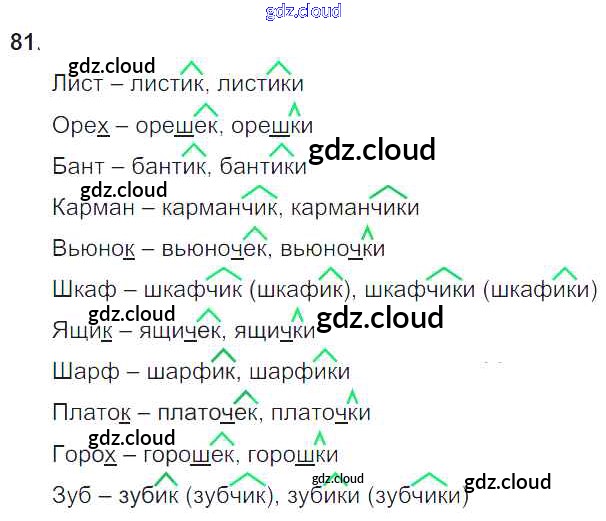 81.

Лист – листик, листики

Орех – орешек, орешки

Бант – бантик, бантики

Карман – карманчик, карманчики

Вьюнок – вьюночек, вьюночки

Шкаф – шкафчик (шкафик), шкафчики (шкафики)

Ящик – ящичек, ящички

Шарф – шарфик, шарфики

Платок – платочек, платочки

Горох – горошек, горошки

Зуб – зубик (зубчик), зубики (зубчики)

gdz.cloud